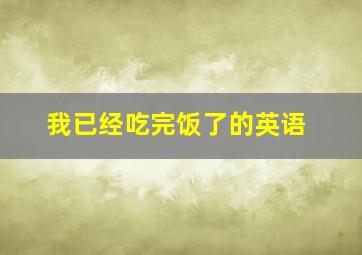 我已经吃完饭了的英语